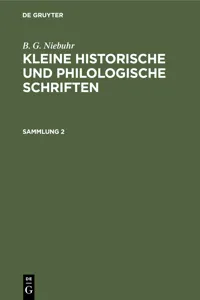 DE GRUYTER

B. G. Niebuhr
KLEINE HISTORISCHE UND PHILOLOGISCHE SCHRIFTEN

SAMMLUNG 2

DE
G